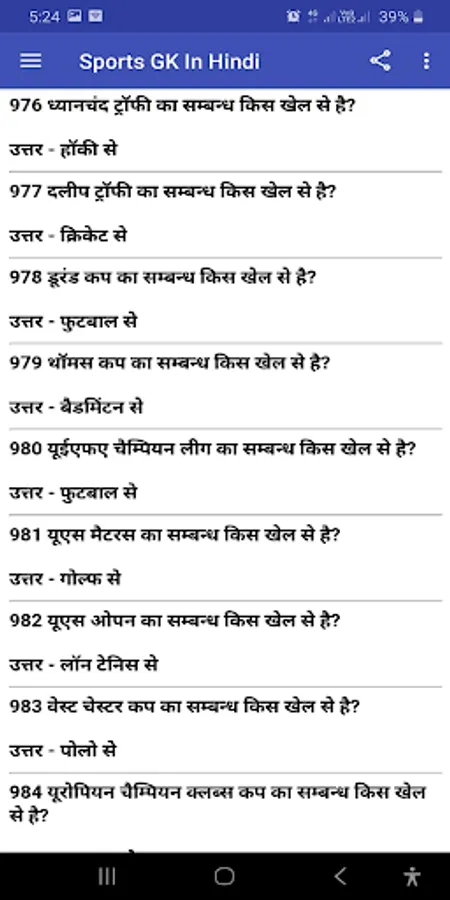 5:24 39%

Sports GK In Hindi

976 ध्यानचंद ट्रॉफी का सम्बन्ध किस खेल से है?

उत्तर - हॉकी से

977 दलीप ट्रॉफी का सम्बन्ध किस खेल से है?

उत्तर - क्रिकेट से

978 डूरंड कप का सम्बन्ध किस खेल से है?

उत्तर - फुटबाल से

979 थॉमस कप का सम्बन्ध किस खेल से है?

उत्तर - बैडमिंटन से

980 यूईएफए चैम्पियन लीग का सम्बन्ध किस खेल से है?

उत्तर - फुटबाल से

981 यूएस मैटरस का सम्बन्ध किस खेल से है?

उत्तर - गोल्फ से

982 यूएस ओपन का सम्बन्ध किस खेल से है?

उत्तर - लॉन टेनिस से

983 वेस्ट चेस्टर कप का सम्बन्ध किस खेल से है?

उत्तर - पोलो से

984 यूरोपियन चैम्पियन क्लब्स कप का सम्बन्ध किस खेल से है?